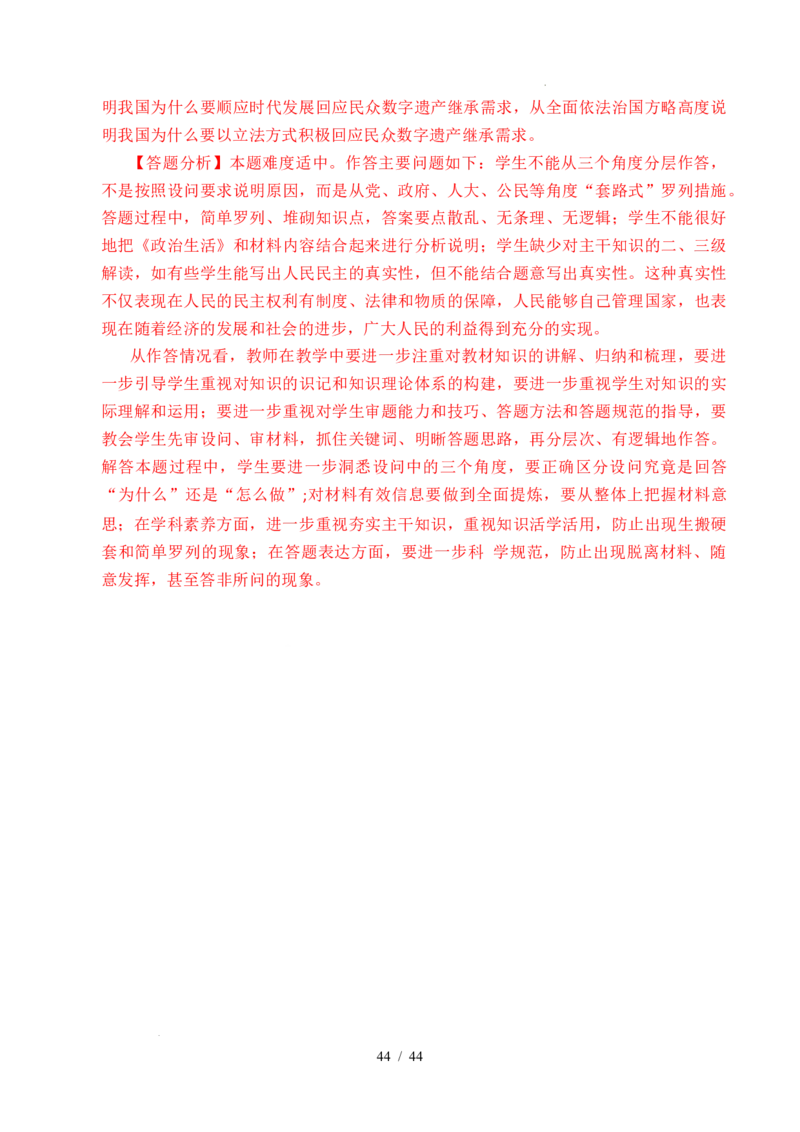 明我国为什么要顺应时代发展回应民众数字遗产继承需求，从全面依法治国方略高度说明我国为什么要以立法方式积极回应民众数字遗产继承需求。

【答题分析】本题难度适中。作答主要问题如下：学生不能从三个角度分层作答，不是按照设问要求说明原因，而是从党、政府、人大、公民等角度“套路式”罗列措施。答题过程中，简单罗列、堆砌知识点，答案要点散乱、无条理、无逻辑；学生不能很好地把《政治生活》和材料内容结合起来进行分析说明；学生缺少对主干知识的二、三级解读，如有些学生能写出人民民主的真实性，但不能结合题意写出真实性。这种真实性不仅表现在人民的民主权利有制度、法律和物质的保障，人民能够自己管理国家，也表现在随着经济的发展和社会的进步，广大人民的利益得到充分的实现。

从作答情况看，教师在教学中要进一步注重对教材知识的讲解、归纳和梳理，要进一步引导学生重视对知识的识记和知识理论体系的构建，要进一步重视学生对知识的实际理解和运用；要进一步重视对学生审题能力和技巧、答题方法和答题规范的指导，要教会学生先审设问、审材料，抓住关键词、明晰答题思路，再分层次、有逻辑地作答。解答本题过程中，学生要进一步洞悉设问中的三个角度，要正确区分设问究竟是回答“为什么”还是“怎么做”;对材料有效信息要做到全面提炼，要从整体上把握材料意思；在学科素养方面，进一步重视夯实主干知识，重视知识活学活用，防止出现生搬硬套和简单罗列的现象；在答题表达方面，要进一步科 学规范，防止出现脱离材料、随意发挥，甚至答非所问的现象。

44 / 44